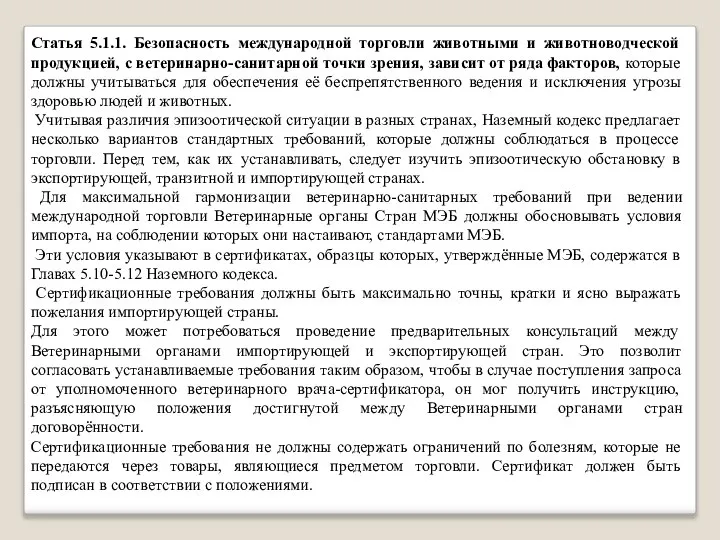 Статья 5.1.1. Безопасность международной торговли животными и животноводческой продукцией, с ветеринарно-санитарной точки зрения, зависит от ряда факторов, которые должны учитываться для обеспечения её беспрепятственного ведения и исключения угрозы здоровью людей и животных.

Учитывая различия эпизоотической ситуации в разных странах, Наземный кодекс предлагает несколько вариантов стандартных требований, которые должны соблюдаться в процессе торговли. Перед тем, как их устанавливать, следует изучить эпизоотическую обстановку в экспортирующей, транзитной и импортирующей странах.

Для максимальной гармонизации ветеринарно-санитарных требований при ведении международной торговли Ветеринарные органы Стран МЭБ должны обосновывать условия импорта, на соблюдении которых они настаивают, стандартами МЭБ.

Эти условия указывают в сертификатах, образцы которых, утверждённые МЭБ, содержатся в Главах 5.10-5.12 Наземного кодекса.

Сертификационные требования должны быть максимально точны, кратки и ясно выражать пожелания импортирующей страны.

Для этого может потребоваться проведение предварительных консультаций между Ветеринарными органами импортирующей и экспортирующей стран. Это позволит согласовать устанавливаемые требования таким образом, чтобы в случае поступления запроса от уполномоченного ветеринарного врача-сертификатора, он мог получить инструкцию, разъясняющую положения достигнутой между Ветеринарными органами стран договорённости.

Сертификационные требования не должны содержать ограничений по болезням, которые не передаются через товары, являющиеся предметом торговли. Сертификат должен быть подписан в соответствии с положениями.